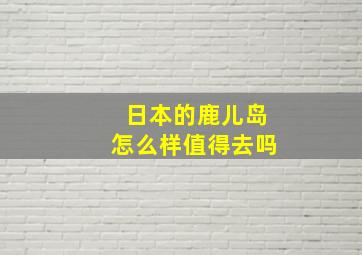 日本的鹿儿岛
怎么样值得去吗